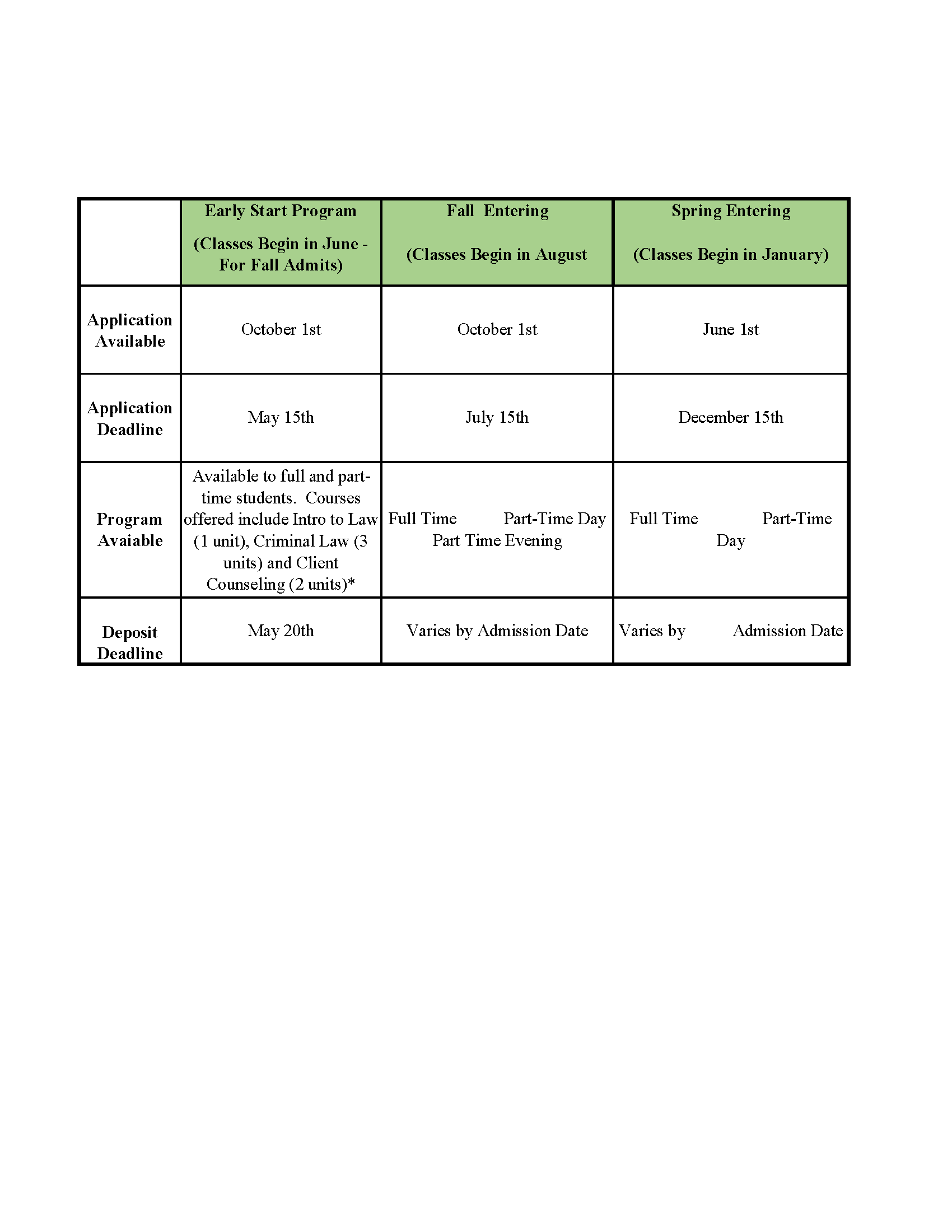 | | Early Start Program (Classes Begin in June - For Fall Admits) | Fall Entering (Classes Begin in August | Spring Entering (Classes Begin in January) |
|---|---|---|---|
| Application Available | October 1st | October 1st | June 1st |
| Application Deadline | May 15th | July 15th | December 15th |
| Program Avaiable | Available to full and part-time students. Courses offered include Intro to Law (1 unit), Criminal Law (3 units) and Client Counseling (2 units)* | Full Time Part-Time Day Part Time Evening | Full Time Part-Time Day |
| Deposit Deadline | May 20th | Varies by Admission Date | Varies by Admission Date |